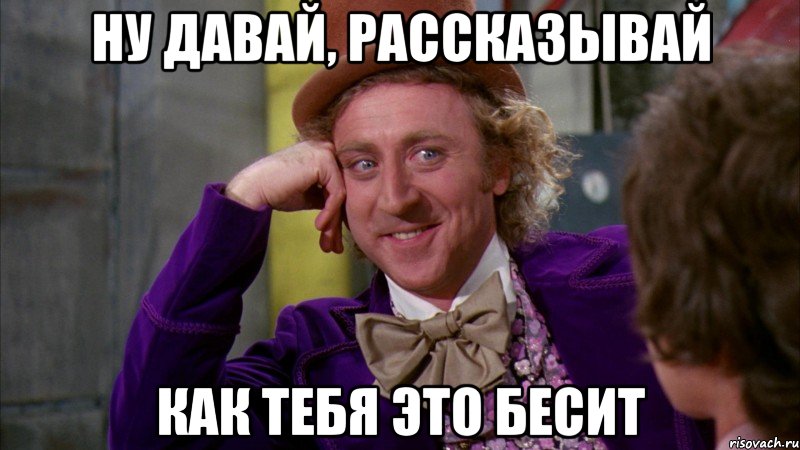 НУ ДАВАЙ, РАССКАЗЫВАЙ

КАК ТЕБЯ ЭТО БЕСИТ

risovach.ru